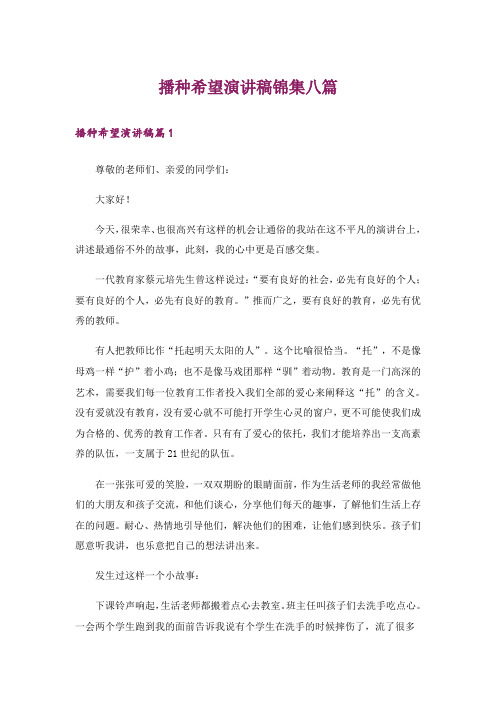 播种希望演讲稿锦集八篇

播种希望演讲稿篇1

尊敬的老师们、亲爱的同学们：

大家好！

今天，很荣幸、也很高兴有这样的机会让通俗的我站在这不平凡的演讲台上，讲述最通俗不外的故事，此刻，我的心中更是百感交集。

一代教育家蔡元培先生曾这样说过：“要有良好的社会，必先有良好的个人；要有良好的个人，必先有良好的教育。”推而广之，要有良好的教育，必先有优秀的教师。

有人把教师比作“托起明天太阳的人”。这个比喻很恰当。“托”，不是像母鸡一样“护”着小鸡；也不是像马戏团那样“驯”着动物。教育是一门高深的艺术，需要我们每一位教育工作者投入我们全部的爱心来阐释这“托”的含义。没有爱就没有教育，没有爱心就不可能打开学生心灵的窗户，更不可能使我们成为合格的、优秀的教育工作者。只有有了爱心的依托，我们才能培养出一支高素养的队伍，一支属于21世纪的队伍。

在一张张可爱的笑脸，一双双期盼的眼睛面前，作为生活老师的我经常做他们的大朋友和孩子交流，和他们谈心，分享他们每天的趣事，了解他们生活上存在的问题。耐心、热情地引导他们，解决他们的困难，让他们感到快乐。孩子们愿意听我讲，也乐意把自己的想法讲出来。

发生过这样一个小故事：

下课铃声响起，生活老师都搬着点心去教室。班主任叫孩子们去洗手吃点心。一会两个学生跑到我的面前告诉我说有个学生在洗手的时候摔伤了，流了很多